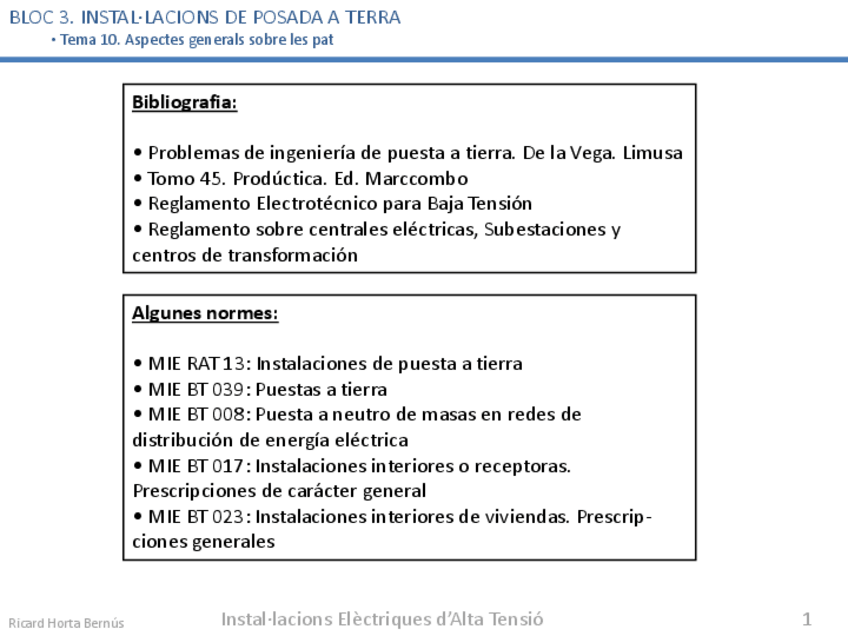 BLOC 3. INSTAL·LACIONS DE POSADA A TERRA
• Tema 10. Aspectes generals sobre les pat

Bibliografia:

• Problemas de ingeniería de puesta a tierra. De la Vega. Limusa
• Tomo 45. Prodúctica. Ed. Marccombo
• Reglamento Electrotécnico para Baja Tensión
• Reglamento sobre centrales eléctricas, Subestaciones y centros de transformación

Algunes normes:

• MIE RAT 13: Instalaciones de puesta a tierra
• MIE BT 039: Puestas a tierra
• MIE BT 008: Puesta a neutro de masas en redes de distribución de energía eléctrica
• MIE BT 017: Instalaciones interiores o receptoras. Prescripciones de carácter general
• MIE BT 023: Instalaciones interiores de viviendas. Prescripciones generales

Ricard Horta Bernús
Instal·lacions Elèctriques d'Alta Tensió
1